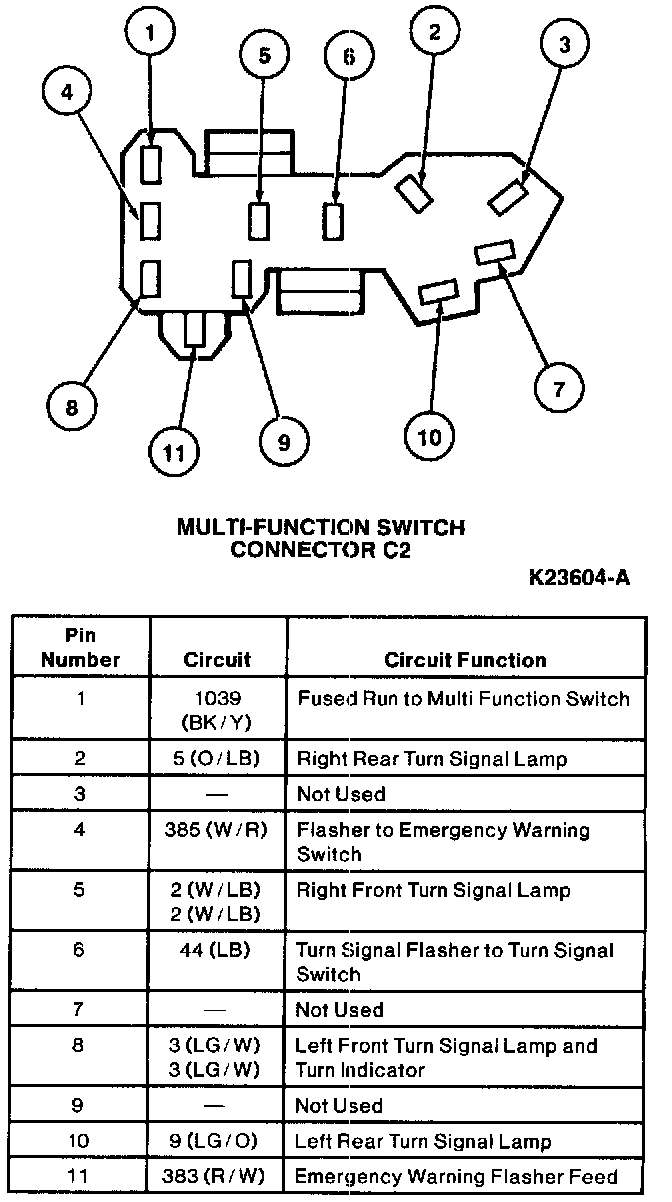 1
5
6
2
3
4
8
11
9
10
7

MULTI-FUNCTION SWITCH CONNECTOR C2

K23604-A

| Pin Number | Circuit | Circuit Function |
|---|---|---|
| 1 | 1039 (BK/Y) | Fused Run to Multi Function Switch |
| 2 | 5 (O/LB) | Right Rear Turn Signal Lamp |
| 3 | — | Not Used |
| 4 | 385 (W/R) | Flasher to Emergency Warning Switch |
| 5 | 2 (W/LB) 2 (W/LB) | Right Front Turn Signal Lamp |
| 6 | 44 (LB) | Turn Signal Flasher to Turn Signal Switch |
| 7 | — | Not Used |
| 8 | 3 (LG/W) 3 (LG/W) | Left Front Turn Signal Lamp and Turn Indicator |
| 9 | — | Not Used |
| 10 | 9 (LG/O) | Left Rear Turn Signal Lamp |
| 11 | 383 (R/W) | Emergency Warning Flasher Feed |